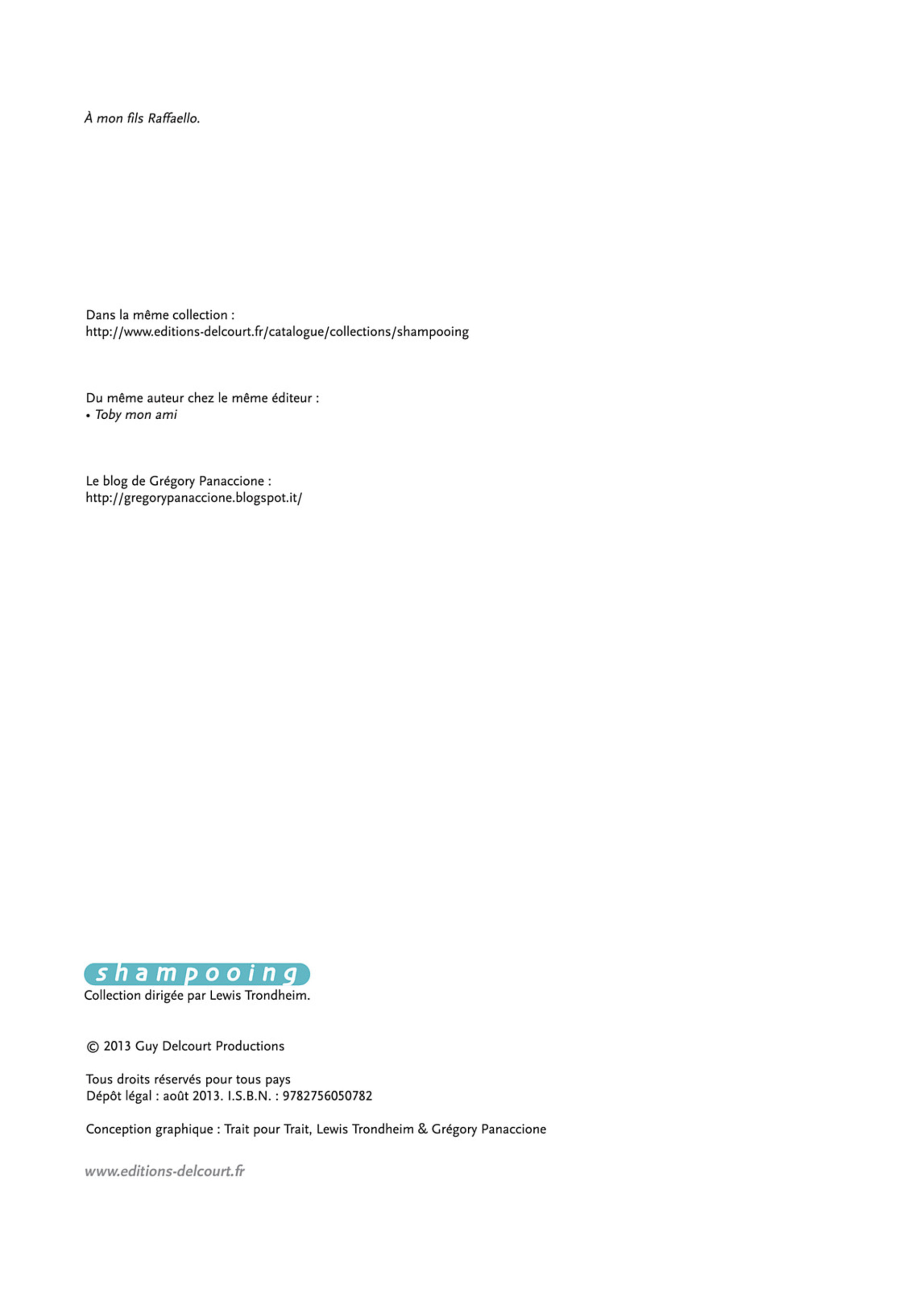 À mon fils Raffaello.

Dans la même collection :
http://www.editions-delcourt.fr/catalogue/collections/shampooing

Du même auteur chez le même éditeur :
• Toby mon ami

Le blog de Grégory Panaccione :
http://gregorypanaccione.blogspot.it/

shampooing
Collection dirigée par Lewis Trondheim.

© 2013 Guy Delcourt Productions

Tous droits réservés pour tous pays
Dépôt légal : août 2013. I.S.B.N. : 9782756050782

Conception graphique : Trait pour Trait, Lewis Trondheim & Grégory Panaccione

www.editions-delcourt.fr